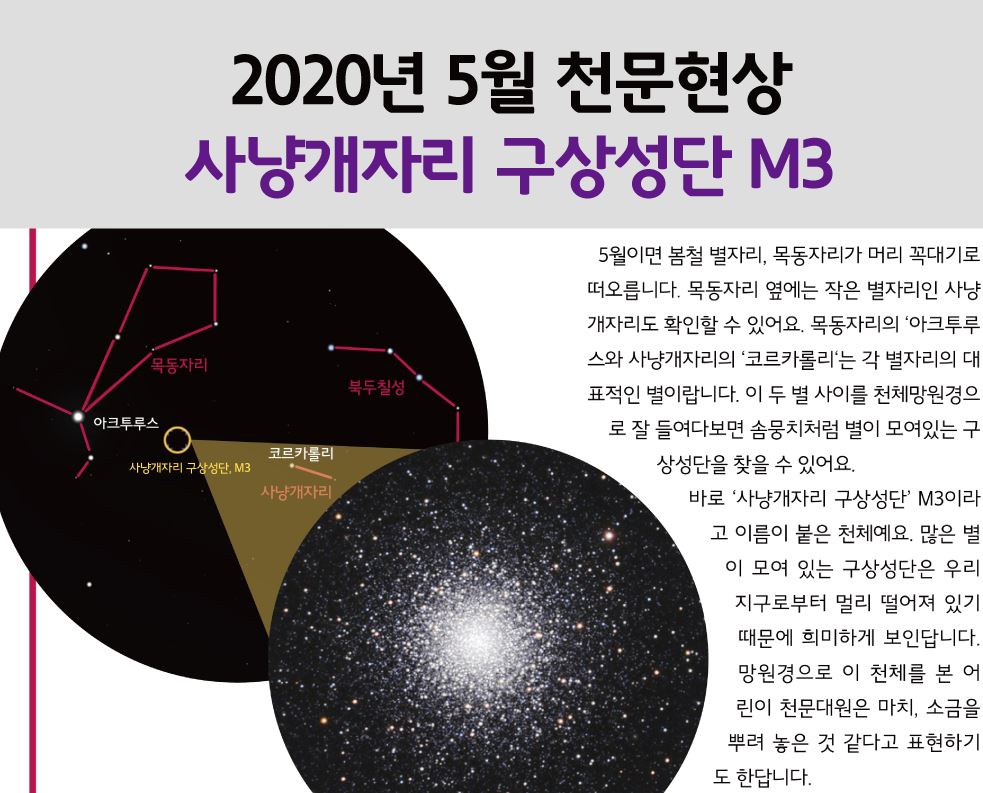 2020년 5월 천문현상
사냥개자리 구상성단 M3

목동자리

북두칠성

아크투루스

사냥개자리 구상성단, M3

코르카롤리

사냥개자리

5월이면 봄철 별자리, 목동자리가 머리 꼭대기로 떠오릅니다. 목동자리 옆에는 작은 별자리인 사냥개자리도 확인할 수 있어요. 목동자리의 '아크투루스와 사냥개자리의 '코르카롤리'는 각 별자리의 대표적인 별이랍니다. 이 두 별 사이를 천체망원경으로 잘 들여다보면 솜뭉치처럼 별이 모여있는 구상성단을 찾을 수 있어요.

바로 '사냥개자리 구상성단' M3이라고 이름이 붙은 천체예요. 많은 별이 모여 있는 구상성단은 우리 지구로부터 멀리 떨어져 있기 때문에 희미하게 보인답니다. 망원경으로 이 천체를 본 어린이 천문대원은 마치, 소금을 뿌려 놓은 것 같다고 표현하기도 한답니다.